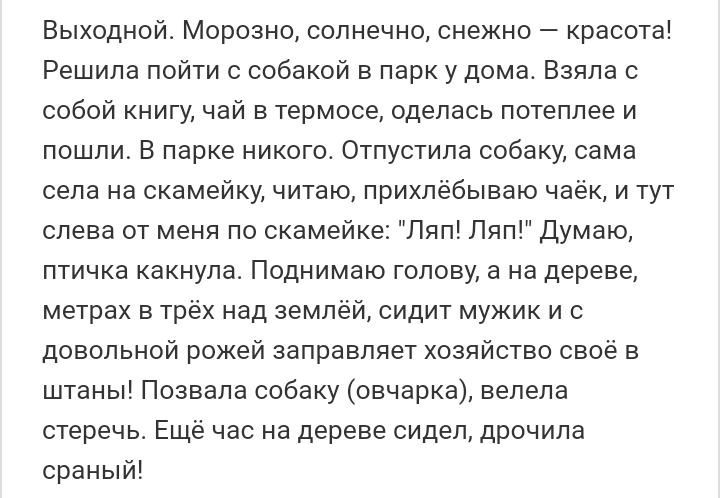 Выходной. Морозно, солнечно, снежно — красота! Решила пойти с собакой в парк у дома. Взяла с собой книгу, чай в термосе, оделась потеплее и пошли. В парке никого. Отпустила собаку, сама села на скамейку, читаю, прихлёбываю чаёк, и тут слева от меня по скамейке: "Ляп! Ляп!" Думаю, птичка какнула. Поднимаю голову, а на дереве, метрах в трёх над землёй, сидит мужик и с довольной рожей заправляет хозяйство своё в штаны! Позвала собаку (овчарка), велела стеречь. Ещё час на дереве сидел, дрочила сраный!